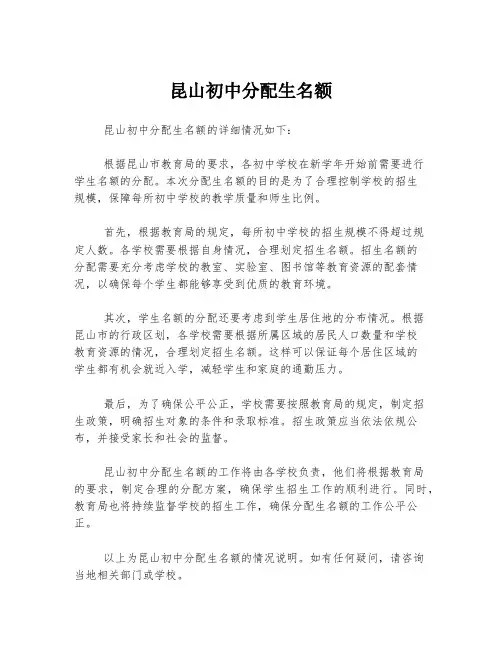 昆山初中分配生名额

昆山初中分配生名额的详细情况如下：

根据昆山市教育局的要求，各初中学校在新学年开始前需要进行学生名额的分配。本次分配生名额的目的是为了合理控制学校的招生规模，保障每所初中学校的教学质量和师生比例。

首先，根据教育局的规定，每所初中学校的招生规模不得超过规定人数。各学校需要根据自身情况，合理划定招生名额。招生名额的分配需要充分考虑学校的教室、实验室、图书馆等教育资源的配套情况，以确保每个学生都能够享受到优质的教育环境。

其次，学生名额的分配还要考虑到学生居住地的分布情况。根据昆山市的行政区划，各学校需要根据所属区域的居民人口数量和学校教育资源的情况，合理划定招生名额。这样可以保证每个居住区域的学生都有机会就近入学，减轻学生和家庭的通勤压力。

最后，为了确保公平公正，学校需要按照教育局的规定，制定招生政策，明确招生对象的条件和录取标准。招生政策应当依法依规公布，并接受家长和社会的监督。

昆山初中分配生名额的工作将由各学校负责，他们将根据教育局的要求，制定合理的分配方案，确保学生招生工作的顺利进行。同时，教育局也将持续监督学校的招生工作，确保分配生名额的工作公平公正。

以上为昆山初中分配生名额的情况说明。如有任何疑问，请咨询当地相关部门或学校。